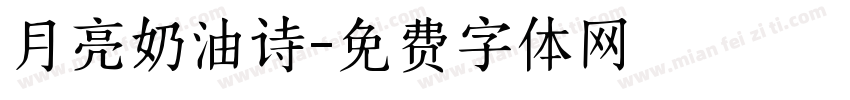 月亮奶油诗-免费字体网

www.mian fei zi ti.com